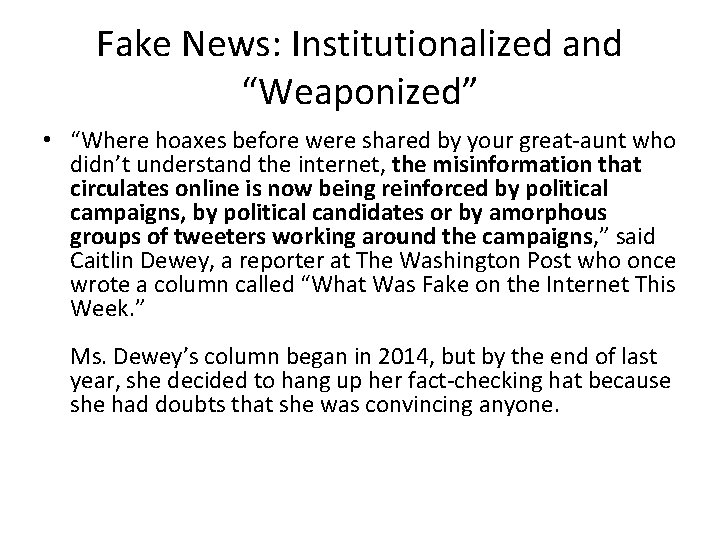 Fake News: Institutionalized and "Weaponized"

• "Where hoaxes before were shared by your great-aunt who didn't understand the internet, the misinformation that circulates online is now being reinforced by political campaigns, by political candidates or by amorphous groups of tweeters working around the campaigns," said Caitlin Dewey, a reporter at The Washington Post who once wrote a column called "What Was Fake on the Internet This Week."

Ms. Dewey's column began in 2014, but by the end of last year, she decided to hang up her fact-checking hat because she had doubts that she was convincing anyone.